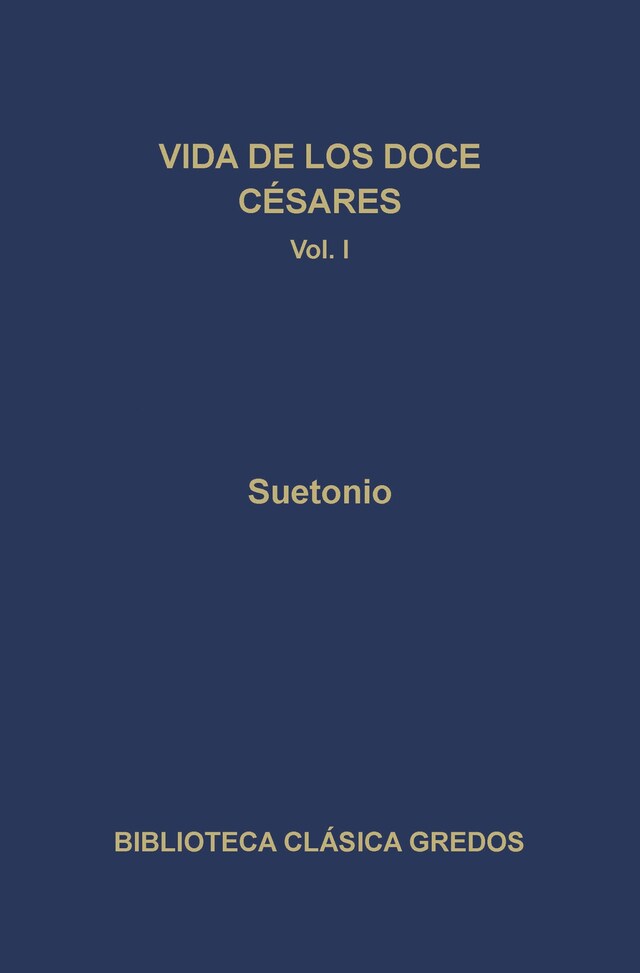 VIDA DE LOS DOCE CÉSARES
Vol. I

Suetonio

BIBLIOTECA CLÁSICA GREDOS